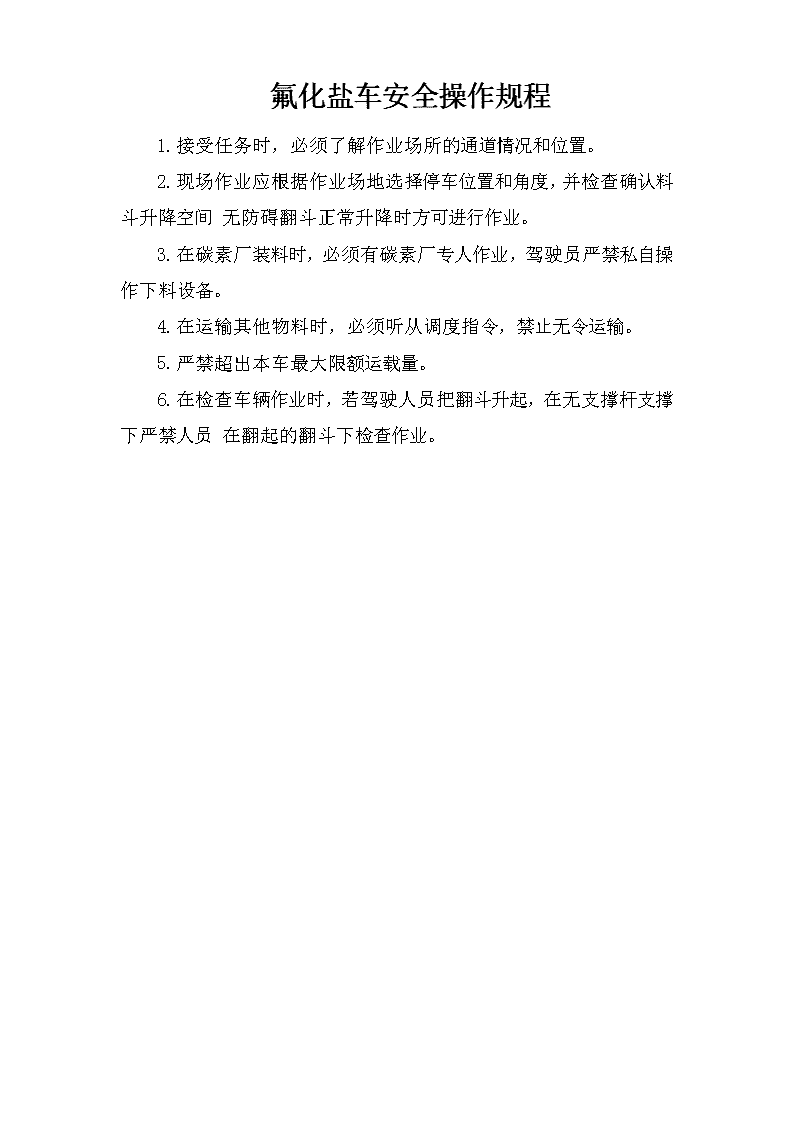 氟化盐车安全操作规程

1.接受任务时，必须了解作业场所的通道情况和位置。

2.现场作业应根据作业场地选择停车位置和角度，并检查确认料斗升降空间 无防碍翻斗正常升降时方可进行作业。

3.在碳素厂装料时，必须有碳素厂专人作业，驾驶员严禁私自操作下料设备。

4.在运输其他物料时，必须听从调度指令，禁止无令运输。

5.严禁超出本车最大限额运载量。

6.在检查车辆作业时，若驾驶人员把翻斗升起，在无支撑杆支撑下严禁人员 在翻起的翻斗下检查作业。